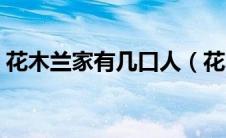 花木兰家有几口人（花